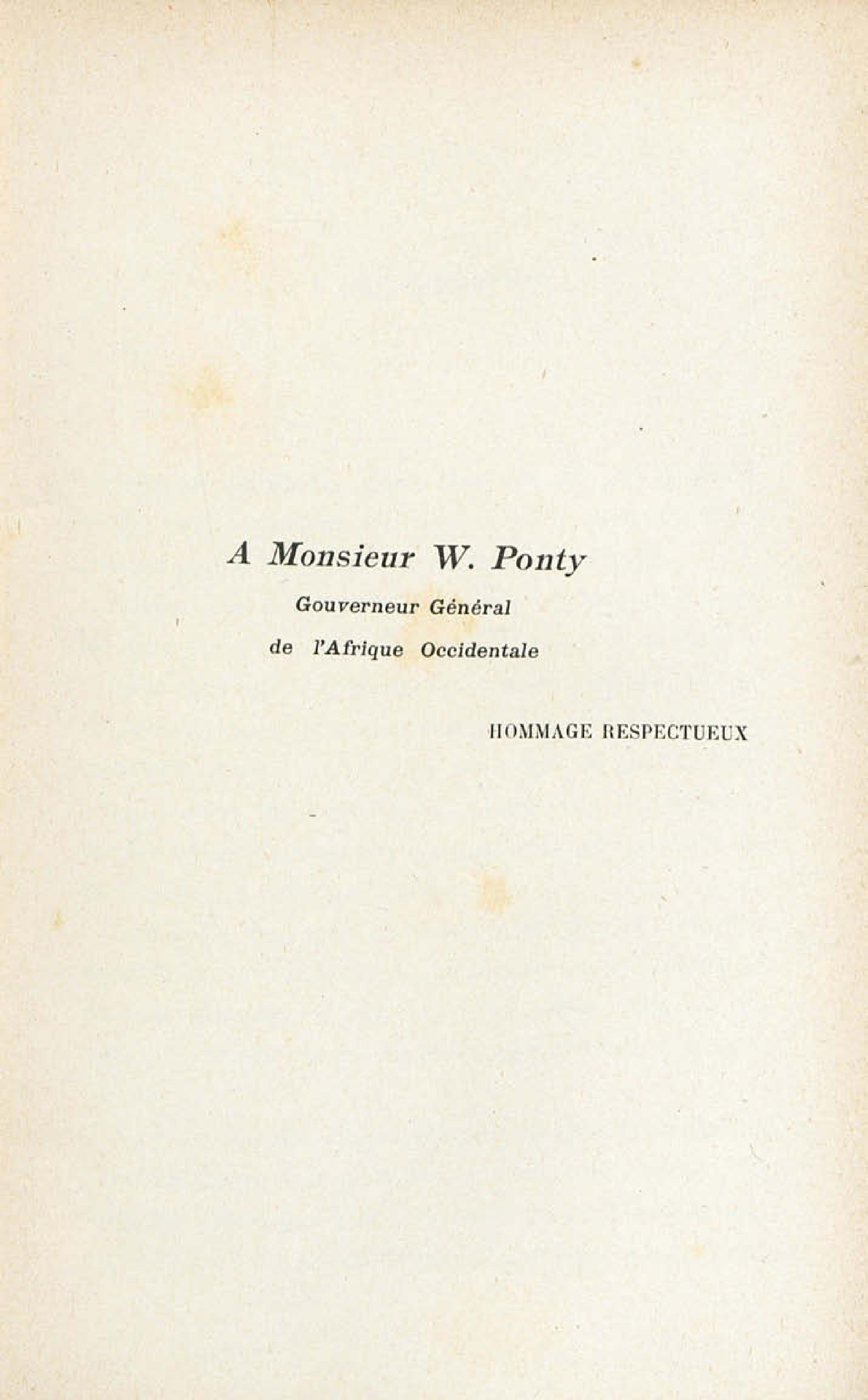 A Monsieur W. Ponty

Gouverneur Général

de l'Afrique Occidentale

HOMMAGE RESPECTUEUX